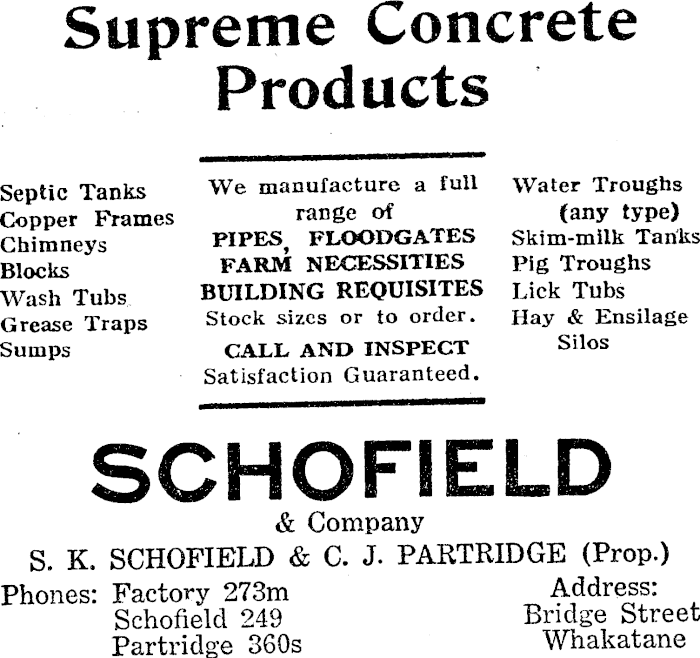 Supreme Concrete Products

Septic Tanks
Copper Frames
Chimneys
Blocks
Wash Tubs
Grease Traps
Sumps

We manufacture a full range of
PIPES, FLOODGATES
FARM NECESSITIES
BUILDING REQUISITES
Stock sizes or to order.
CALL AND INSPECT
Satisfaction Guaranteed.

Water Troughs
(any type)
Skim-milk Tanks
Pig Troughs
Lick Tubs
Hay & Ensilage
Silos

SCHOFIELD
& Company
S. K. SCHOFIELD & C. J. PARTRIDGE (Prop.)

Phones: Factory 273m
Schofield 249
Partridge 360s

Address:
Bridge Street
Whakatane